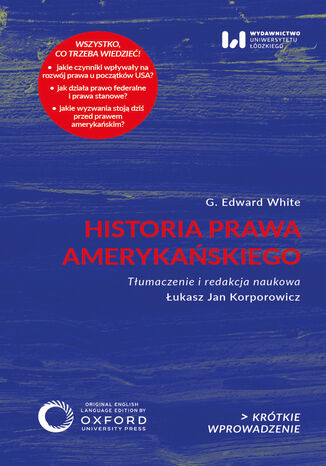 WYDAWNICTWO
UNIWERSYTETU
ŁÓDZKIEGO

WSZYSTKO, CO TRZEBA WIEDZIEĆ!

• jakie czynniki wpływały na rozwój prawa u początków USA?

• jak działa prawo federalne i prawa stanowe?

• jakie wyzwania stoją dziś przed prawem amerykańskim?

G. Edward White

HISTORIA PRAWA AMERYKAŃSKIEGO

Tłumaczenie i redakcja naukowa
Łukasz Jan Korporowicz

ORIGINAL ENGLISH LANGUAGE EDITION BY
OXFORD
UNIVERSITY PRESS

> KRÓTKIE WPROWADZENIE